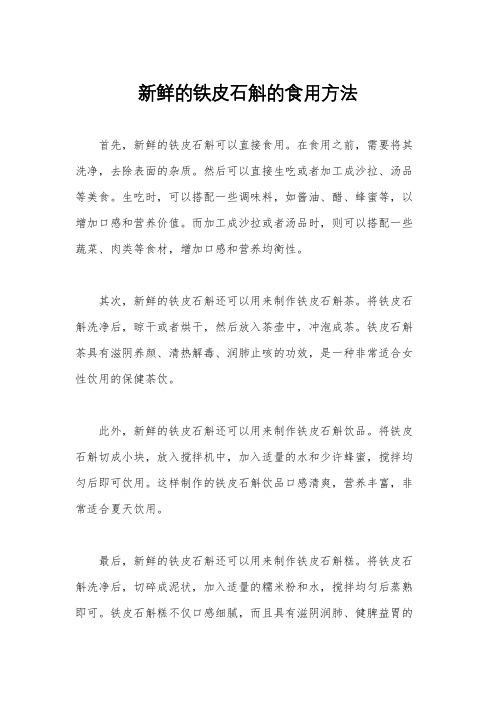 新鲜的铁皮石斛的食用方法

首先，新鲜的铁皮石斛可以直接食用。在食用之前，需要将其洗净，去除表面的杂质。然后可以直接生吃或者加工成沙拉、汤品等美食。生吃时，可以搭配一些调味料，如酱油、醋、蜂蜜等，以增加口感和营养价值。而加工成沙拉或者汤品时，则可以搭配一些蔬菜、肉类等食材，增加口感和营养均衡性。

其次，新鲜的铁皮石斛还可以用来制作铁皮石斛茶。将铁皮石斛洗净后，晾干或者烘干，然后放入茶壶中，冲泡成茶。铁皮石斛茶具有滋阴养颜、清热解毒、润肺止咳的功效，是一种非常适合女性饮用的保健茶饮。

此外，新鲜的铁皮石斛还可以用来制作铁皮石斛饮品。将铁皮石斛切成小块，放入搅拌机中，加入适量的水和少许蜂蜜，搅拌均匀后即可饮用。这样制作的铁皮石斛饮品口感清爽，营养丰富，非常适合夏天饮用。

最后，新鲜的铁皮石斛还可以用来制作铁皮石斛糕。将铁皮石斛洗净后，切碎成泥状，加入适量的糯米粉和水，搅拌均匀后蒸熟即可。铁皮石斛糕不仅口感细腻，而且具有滋阴润肺、健脾益胃的